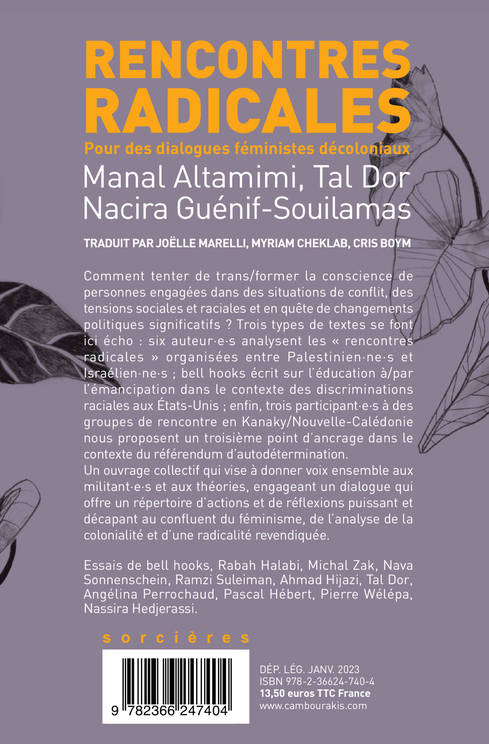 RENCONTRES RADICALES

Pour des dialogues féministes décoloniaux

Manal Altamimi, Tal Dor
Nacira Guénif-Souilamas

TRADUIT PAR JOËLLE MARELLI, MYRIAM CHEKLAB, CRIS BOYM

Comment tenter de trans/former la conscience de personnes engagées dans des situations de conflit, des tensions sociales et raciales et en quête de changements politiques significatifs ? Trois types de textes se font ici écho : six auteur·e·s analysent les « rencontres radicales » organisées entre Palestinien·ne·s et Israélien·ne·s ; bell hooks écrit sur l'éducation à/par l'émancipation dans le contexte des discriminations raciales aux États-Unis ; enfin, trois participant·e·s à des groupes de rencontre en Kanaky/Nouvelle-Calédonie nous proposent un troisième point d'ancrage dans le contexte du référendum d'autodétermination.
Un ouvrage collectif qui vise à donner voix ensemble aux militant·e·s et aux théories, engageant un dialogue qui offre un répertoire d'actions et de réflexions puissant et décapant au confluent du féminisme, de l'analyse de la colonialité et d'une radicalité revendiquée.

Essais de bell hooks, Rabah Halabi, Michal Zak, Nava Sonnenschein, Ramzi Suleiman, Ahmad Hijazi, Tal Dor, Angélina Perrochaud, Pascal Hébert, Pierre Wélépa, Nassira Hedjerassi.

sorcières

9 782366 247404

DÉP. LÉG. JANV. 2023
ISBN 978-2-36624-740-4
13,50 euros TTC France
www.cambourakis.com